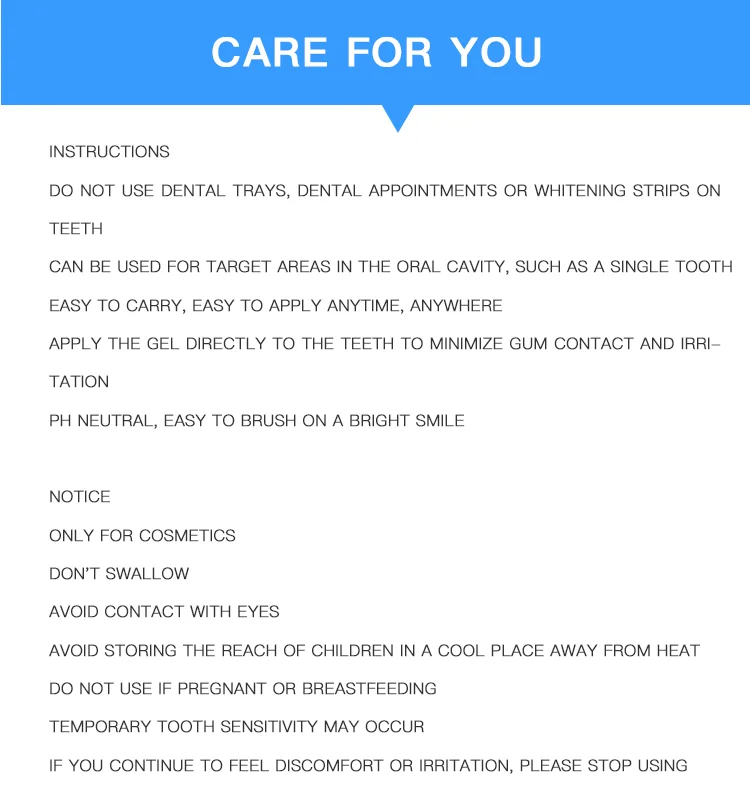 CARE FOR YOU

INSTRUCTIONS

DO NOT USE DENTAL TRAYS, DENTAL APPOINTMENTS OR WHITENING STRIPS ON TEETH

CAN BE USED FOR TARGET AREAS IN THE ORAL CAVITY, SUCH AS A SINGLE TOOTH

EASY TO CARRY, EASY TO APPLY ANYTIME, ANYWHERE

APPLY THE GEL DIRECTLY TO THE TEETH TO MINIMIZE GUM CONTACT AND IRRITATION

PH NEUTRAL, EASY TO BRUSH ON A BRIGHT SMILE

NOTICE

ONLY FOR COSMETICS

DON'T SWALLOW

AVOID CONTACT WITH EYES

AVOID STORING THE REACH OF CHILDREN IN A COOL PLACE AWAY FROM HEAT

DO NOT USE IF PREGNANT OR BREASTFEEDING

TEMPORARY TOOTH SENSITIVITY MAY OCCUR

IF YOU CONTINUE TO FEEL DISCOMFORT OR IRRITATION, PLEASE STOP USING